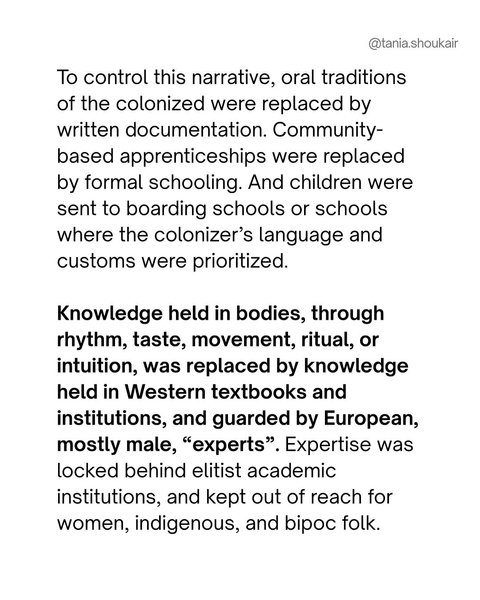 @tania.shoukair

To control this narrative, oral traditions of the colonized were replaced by written documentation. Community-based apprenticeships were replaced by formal schooling. And children were sent to boarding schools or schools where the colonizer's language and customs were prioritized.

Knowledge held in bodies, through rhythm, taste, movement, ritual, or intuition, was replaced by knowledge held in Western textbooks and institutions, and guarded by European, mostly male, "experts". Expertise was locked behind elitist academic institutions, and kept out of reach for women, indigenous, and bipoc folk.